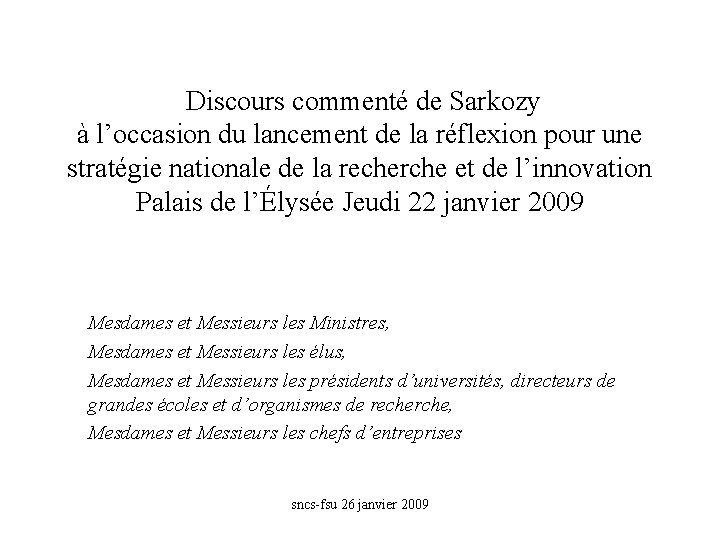 Discours commenté de Sarkozy
à l’occasion du lancement de la réflexion pour une stratégie nationale de la recherche et de l’innovation
Palais de l’Élysée Jeudi 22 janvier 2009

Mesdames et Messieurs les Ministres,

Mesdames et Messieurs les élus,

Mesdames et Messieurs les présidents d’universités, directeurs de grandes écoles et d’organismes de recherche,

Mesdames et Messieurs les chefs d’entreprises

sncs-fsu 26 janvier 2009